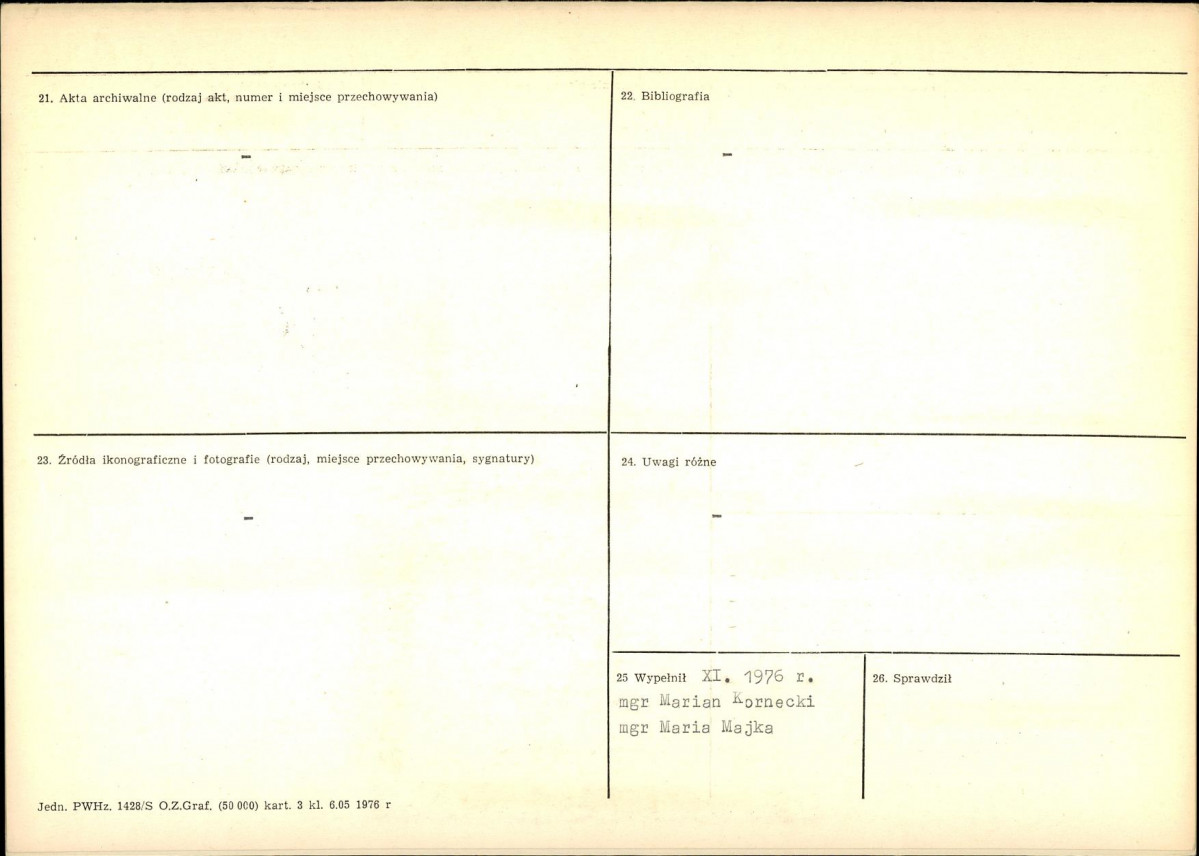 21. Akta archiwalne (rodzaj akt, numer i miejsce przechowywania)

-

22. Bibliografia

-

23. Źródła ikonograficzne i fotografie (rodzaj, miejsce przechowywania, sygnatury)

-

24. Uwagi różne

-

25 Wypełnił XI. 1976 r.
mgr Marian Kornecki
mgr Maria Majka

26. Sprawdził

Jedn. PWHz. 1428/S O.Z.Graf. (50 000) kart. 3 kl. 6.05 1976 r